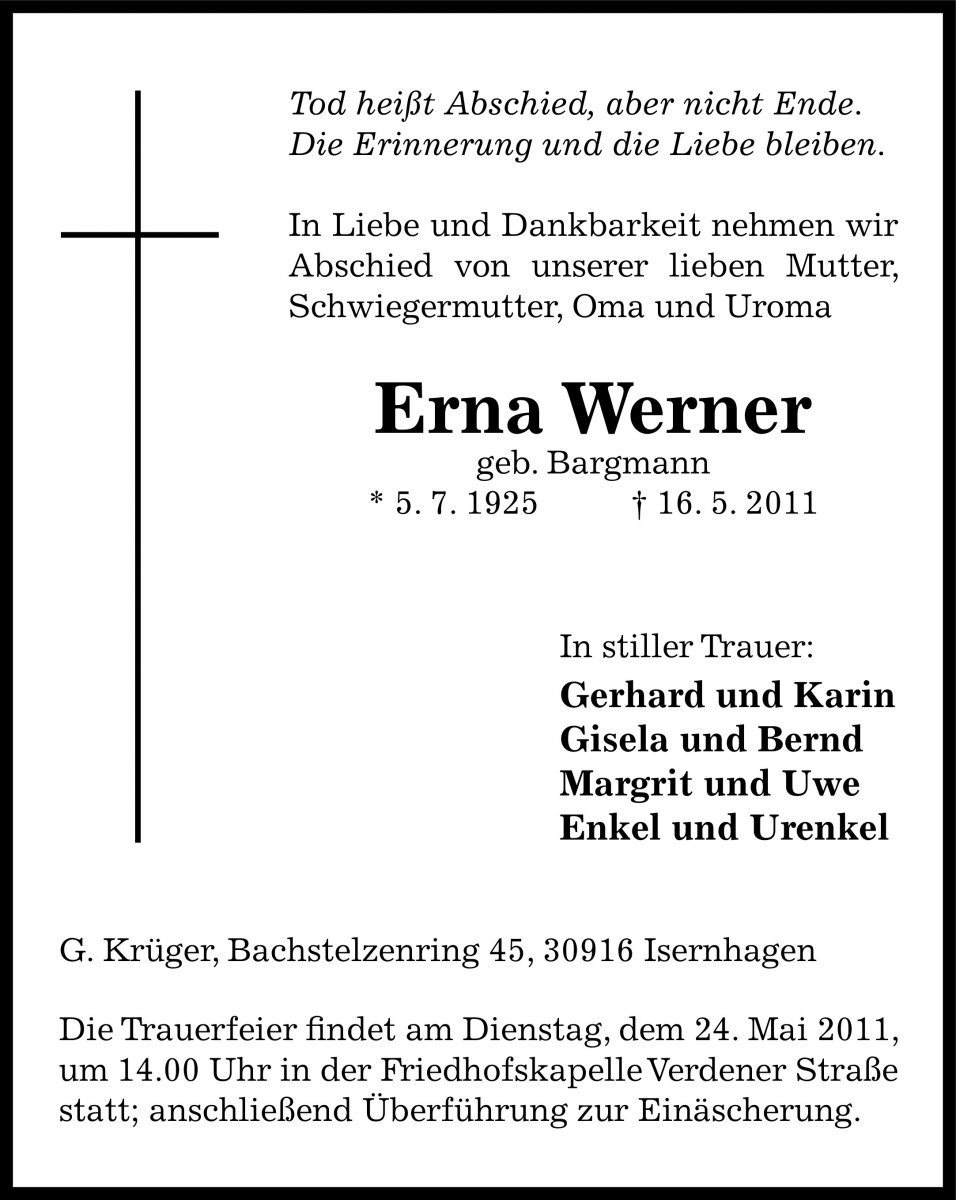 Tod heißt Abschied, aber nicht Ende.
Die Erinnerung und die Liebe bleiben.

In Liebe und Dankbarkeit nehmen wir Abschied von unserer lieben Mutter, Schwiegermutter, Oma und Uroma

Erna Werner
geb. Bargmann
* 5. 7. 1925 † 16. 5. 2011

In stiller Trauer:
Gerhard und Karin
Gisela und Bernd
Margrit und Uwe
Enkel und Urenkel

G. Krüger, Bachstelzenring 45, 30916 Isernhagen

Die Trauerfeier findet am Dienstag, dem 24. Mai 2011, um 14.00 Uhr in der Friedhofskapelle Verdener Straße statt; anschließend Überführung zur Einäscherung.